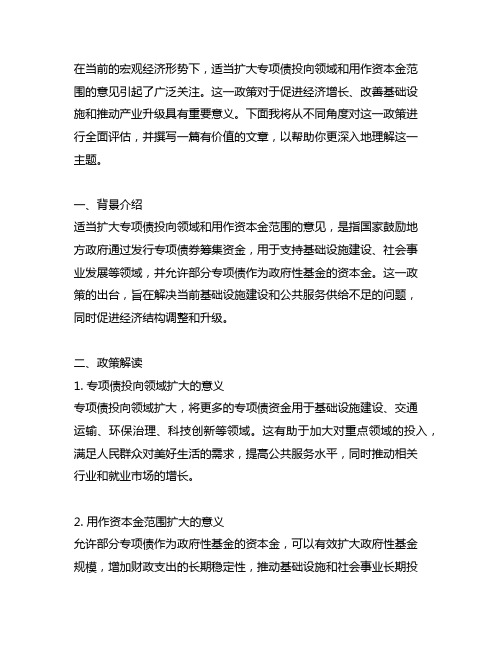 在当前的宏观经济形势下，适当扩大专项债投向领域和用作资本金范围的意见引起了广泛关注。这一政策对于促进经济增长、改善基础设施和推动产业升级具有重要意义。下面我将从不同角度对这一政策进行全面评估，并撰写一篇有价值的文章，以帮助你更深入地理解这一主题。

一、背景介绍
适当扩大专项债投向领域和用作资本金范围的意见，是指国家鼓励地方政府通过发行专项债券筹集资金，用于支持基础设施建设、社会事业发展等领域，并允许部分专项债作为政府性基金的资本金。这一政策的出台，旨在解决当前基础设施建设和公共服务供给不足的问题，同时促进经济结构调整和升级。

二、政策解读
1. 专项债投向领域扩大的意义
专项债投向领域扩大，将更多的专项债资金用于基础设施建设、交通运输、环保治理、科技创新等领域。这有助于加大对重点领域的投入，满足人民群众对美好生活的需求，提高公共服务水平，同时推动相关行业和就业市场的增长。

2. 用作资本金范围扩大的意义
允许部分专项债作为政府性基金的资本金，可以有效扩大政府性基金规模，增加财政支出的长期稳定性，推动基础设施和社会事业长期投